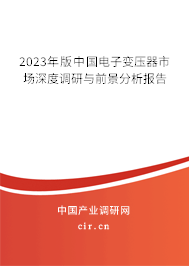 2023年版中国电子变压器市场深度调研与前景分析报告

中国产业调研网

cir.cn